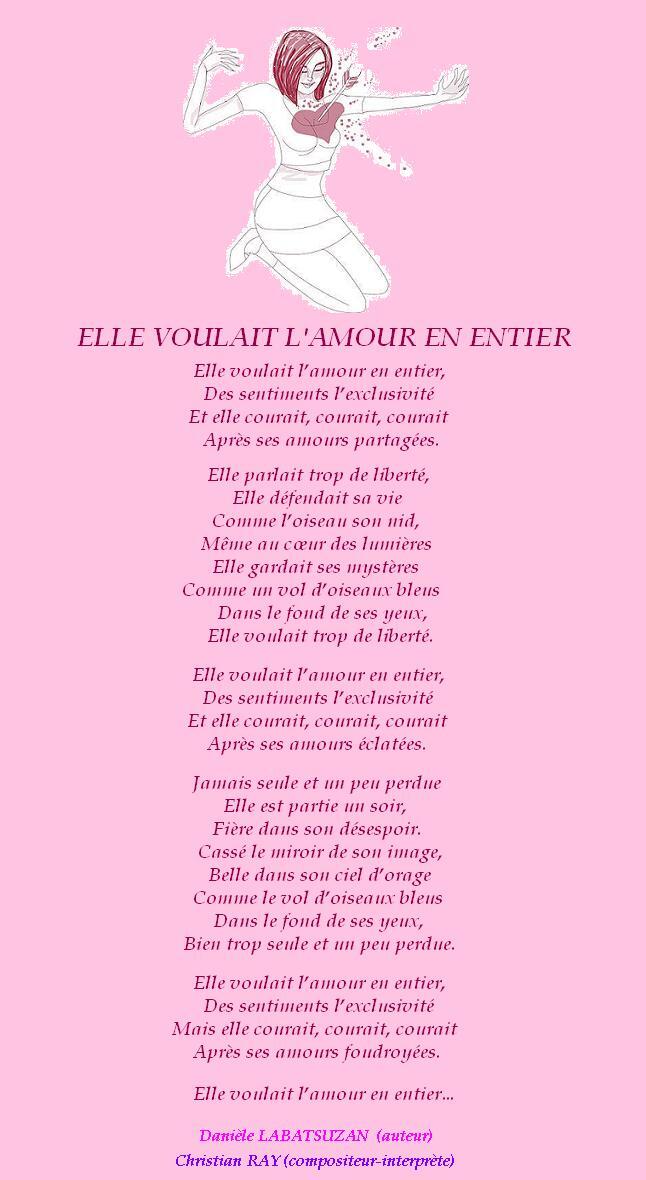 ELLE VOULAIT L'AMOUR EN ENTIER

Elle voulait l'amour en entier,
Des sentiments l'exclusivité
Et elle courait, courait, courait
Après ses amours partagées.

Elle parlait trop de liberté,
Elle défendait sa vie
Comme l'oiseau son nid,
Même au cœur des lumières
Elle gardait ses mystères
Comme un vol d'oiseaux bleus
Dans le fond de ses yeux,
Elle voulait trop de liberté.

Elle voulait l'amour en entier,
Des sentiments l'exclusivité
Et elle courait, courait, courait
Après ses amours éclatées.

Jamais seule et un peu perdue
Elle est partie un soir,
Fière dans son désespoir.
Cassé le miroir de son image,
Belle dans son ciel d'orage
Comme le vol d'oiseaux bleus
Dans le fond de ses yeux,
Bien trop seule et un peu perdue.

Elle voulait l'amour en entier,
Des sentiments l'exclusivité
Mais elle courait, courait, courait
Après ses amours foudroyées.

Elle voulait l'amour en entier...

Danièle LABATSUZAN (auteur)
Christian RAY (compositeur-interprète)